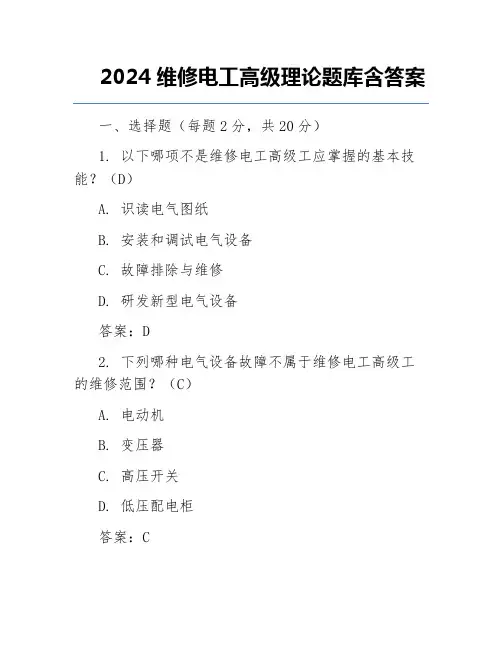 2024 维修电工高级理论题库含答案

一、选择题（每题 2 分，共 20 分）

1. 以下哪项不是维修电工高级工应掌握的基本技能？（D）

A. 识读电气图纸

B. 安装和调试电气设备

C. 故障排除与维修

D. 研发新型电气设备

答案：D

2. 下列哪种电气设备故障不属于维修电工高级工的维修范围？（C）

A. 电动机

B. 变压器

C. 高压开关

D. 低压配电柜

答案：C